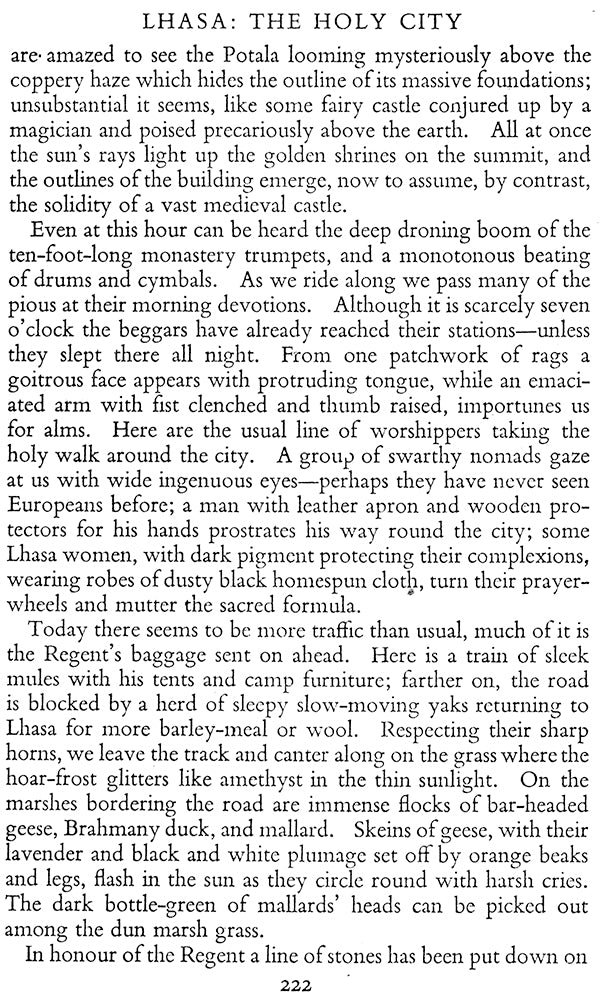 LHASA: THE HOLY CITY

are amazed to see the Potala looming mysteriously above the coppery haze which hides the outline of its massive foundations; unsubstantial it seems, like some fairy castle conjured up by a magician and poised precariously above the earth. All at once the sun's rays light up the golden shrines on the summit, and the outlines of the building emerge, now to assume, by contrast, the solidity of a vast medieval castle.

Even at this hour can be heard the deep droning boom of the ten-foot-long monastery trumpets, and a monotonous beating of drums and cymbals. As we ride along we pass many of the pious at their morning devotions. Although it is scarcely seven o'clock the beggars have already reached their stations—unless they slept there all night. From one patchwork of rags a goitrous face appears with protruding tongue, while an emaciated arm with fist clenched and thumb raised, importunes us for alms. Here are the usual line of worshippers taking the holy walk around the city. A group of swarthy nomads gaze at us with wide ingenuous eyes—perhaps they have never seen Europeans before; a man with leather apron and wooden protectors for his hands prostrates his way round the city; some Lhasa women, with dark pigment protecting their complexions, wearing robes of dusty black homespun cloth, turn their prayer-wheels and mutter the sacred formula.

Today there seems to be more traffic than usual, much of it is the Regent's baggage sent on ahead. Here is a train of sleek mules with his tents and camp furniture; farther on, the road is blocked by a herd of sleepy slow-moving yaks returning to Lhasa for more barley-meal or wool. Respecting their sharp horns, we leave the track and canter along on the grass where the hoar-frost glitters like amethyst in the thin sunlight. On the marshes bordering the road are immense flocks of bar-headed geese, Brahmany duck, and mallard. Skeins of geese, with their lavender and black and white plumage set off by orange beaks and legs, flash in the sun as they circle round with harsh cries. The dark bottle-green of mallards' heads can be picked out among the dun marsh grass.

In honour of the Regent a line of stones has been put down on

222